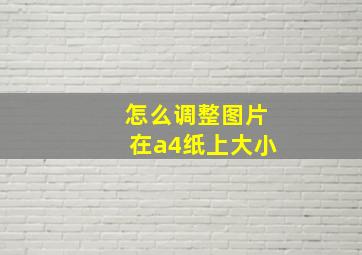 怎么调整图片
在a4纸上大小